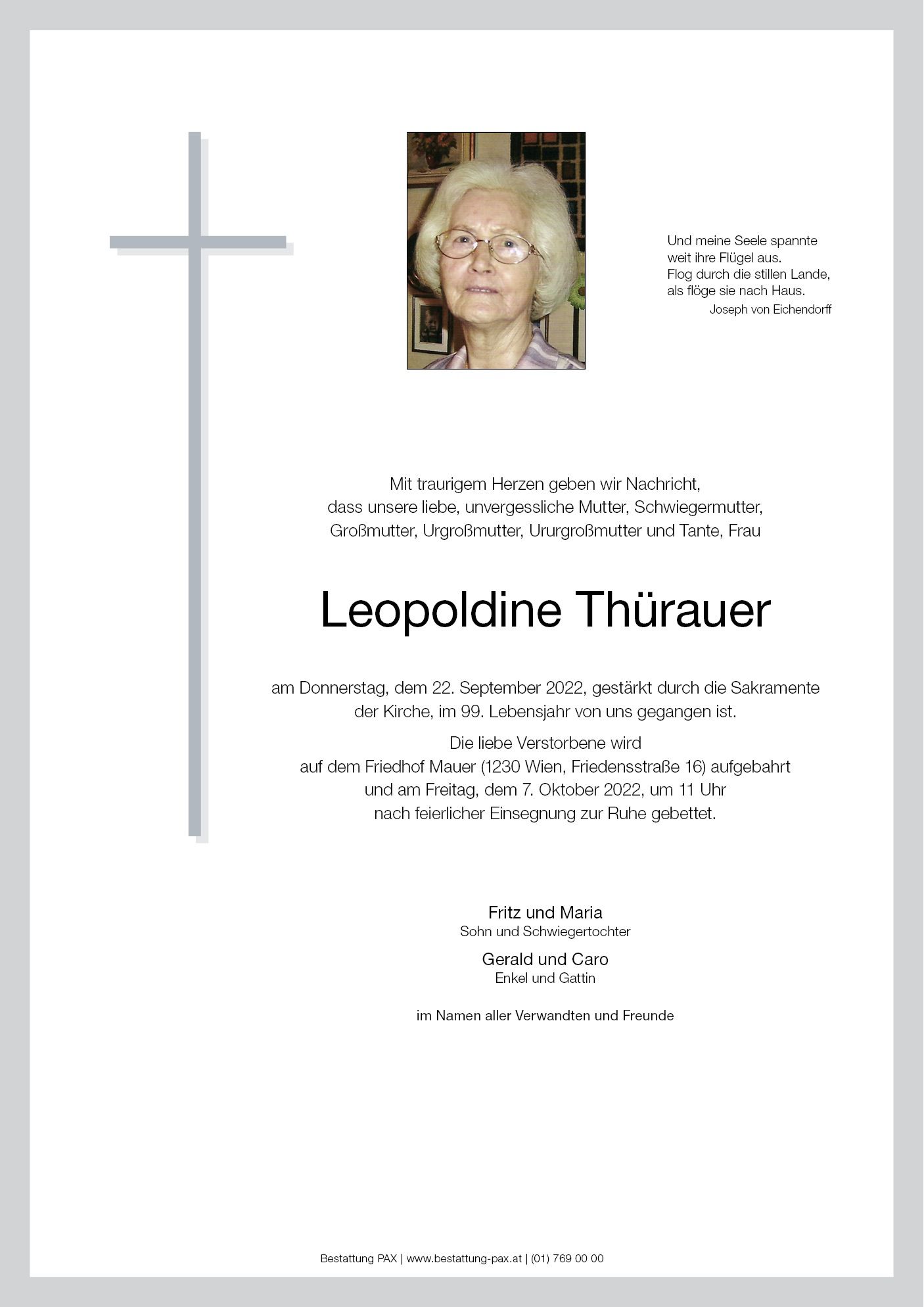 Und meine Seele spannte
weit ihre Flügel aus.
Flog durch die stillen Lande,
als flöge sie nach Haus.
Joseph von Eichendorff

Mit traurigem Herzen geben wir Nachricht, dass unsere liebe, unvergessliche Mutter, Schwiegermutter, Großmutter, Urgroßmutter, Ururgroßmutter und Tante, Frau

Leopoldine Thürauer

am Donnerstag, dem 22. September 2022, gestärkt durch die Sakramente der Kirche, im 99. Lebensjahr von uns gegangen ist.

Die liebe Verstorbene wird auf dem Friedhof Mauer (1230 Wien, Friedensstraße 16) aufgebahrt und am Freitag, dem 7. Oktober 2022, um 11 Uhr nach feierlicher Einsegnung zur Ruhe gebettet.

Fritz und Maria
Sohn und Schwiegertochter

Gerald und Caro
Enkel und Gattin

im Namen aller Verwandten und Freunde

Bestattung PAX | www.bestattung-pax.at | (01) 769 00 00